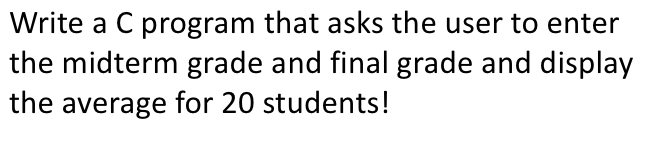 Write a C program that asks the user to enter the midterm grade and final grade and display the average for 20 students!